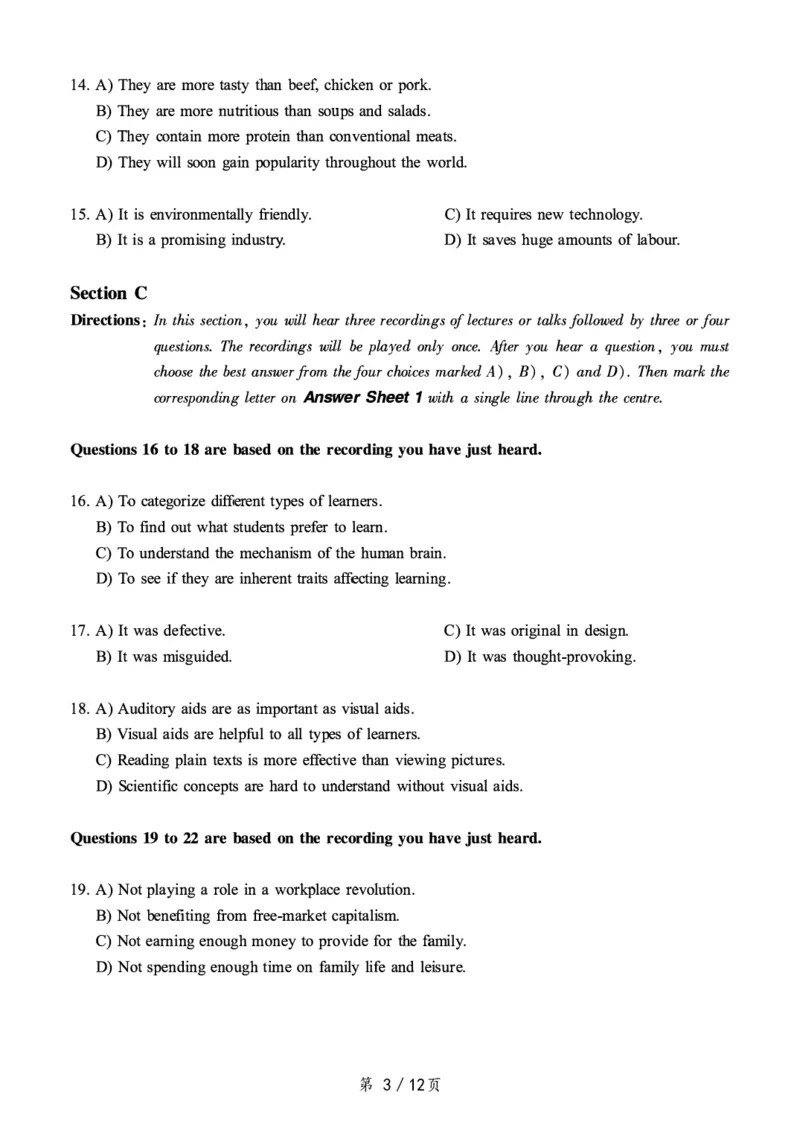 14. A) They are more tasty than beef, chicken or pork.
B) They are more nutritious than soups and salads.
C) They contain more protein than conventional meats.
D) They will soon gain popularity throughout the world.

15. A) It is environmentally friendly.
B) It is a promising industry.
C) It requires new technology.
D) It saves huge amounts of labour.

Section C

Directions: In this section, you will hear three recordings of lectures or talks followed by three or four questions. The recordings will be played only once. After you hear a question, you must choose the best answer from the four choices marked A), B), C) and D). Then mark the corresponding letter on Answer Sheet 1 with a single line through the centre.

Questions 16 to 18 are based on the recording you have just heard.

16. A) To categorize different types of learners.
B) To find out what students prefer to learn.
C) To understand the mechanism of the human brain.
D) To see if they are inherent traits affecting learning.

17. A) It was defective.
B) It was misguided.
C) It was original in design.
D) It was thought-provoking.

18. A) Auditory aids are as important as visual aids.
B) Visual aids are helpful to all types of learners.
C) Reading plain texts is more effective than viewing pictures.
D) Scientific concepts are hard to understand without visual aids.

Questions 19 to 22 are based on the recording you have just heard.

19. A) Not playing a role in a workplace revolution.
B) Not benefiting from free-market capitalism.
C) Not earning enough money to provide for the family.
D) Not spending enough time on family life and leisure.

第 3 / 12页